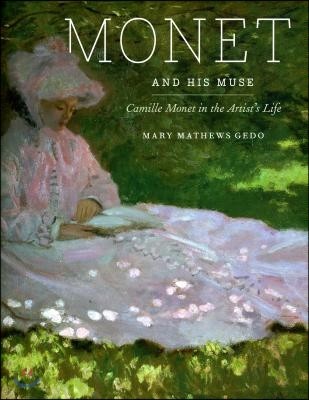 MONET

AND HIS MUSE

Camille Monet in the Artist's Life

MARY MATHEWS GEDO